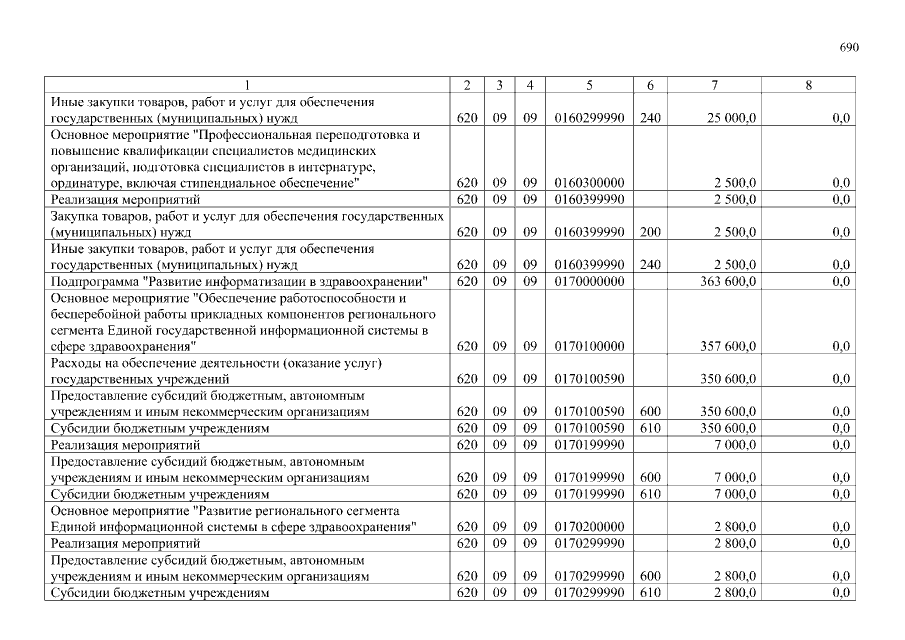 690

| 1 | 2 | 3 | 4 | 5 | 6 | 7 | 8 |
|---|---|---|---|---|---|---|---|
| Иные закупки товаров, работ и услуг для обеспечения государственных (муниципальных) нужд | 620 | 09 | 09 | 0160299990 | 240 | 25 000,0 | 0,0 |
| Основное мероприятие "Профессиональная переподготовка и повышение квалификации специалистов медицинских организаций, подготовка специалистов в интернатуре, ординатуре, включая стипендиальное обеспечение" | 620 | 09 | 09 | 0160300000 | | 2 500,0 | 0,0 |
| Реализация мероприятий | 620 | 09 | 09 | 0160399990 | | 2 500,0 | 0,0 |
| Закупка товаров, работ и услуг для обеспечения государственных (муниципальных) нужд | 620 | 09 | 09 | 0160399990 | 200 | 2 500,0 | 0,0 |
| Иные закупки товаров, работ и услуг для обеспечения государственных (муниципальных) нужд | 620 | 09 | 09 | 0160399990 | 240 | 2 500,0 | 0,0 |
| Подпрограмма "Развитие информатизации в здравоохранении" | 620 | 09 | 09 | 0170000000 | | 363 600,0 | 0,0 |
| Основное мероприятие "Обеспечение работоспособности и бесперебойной работы прикладных компонентов регионального сегмента Единой государственной информационной системы в сфере здравоохранения" | 620 | 09 | 09 | 0170100000 | | 357 600,0 | 0,0 |
| Расходы на обеспечение деятельности (оказание услуг) государственных учреждений | 620 | 09 | 09 | 0170100590 | | 350 600,0 | 0,0 |
| Предоставление субсидий бюджетным, автономным учреждениям и иным некоммерческим организациям | 620 | 09 | 09 | 0170100590 | 600 | 350 600,0 | 0,0 |
| Субсидии бюджетным учреждениям | 620 | 09 | 09 | 0170100590 | 610 | 350 600,0 | 0,0 |
| Реализация мероприятий | 620 | 09 | 09 | 0170199990 | | 7 000,0 | 0,0 |
| Предоставление субсидий бюджетным, автономным учреждениям и иным некоммерческим организациям | 620 | 09 | 09 | 0170199990 | 600 | 7 000,0 | 0,0 |
| Субсидии бюджетным учреждениям | 620 | 09 | 09 | 0170199990 | 610 | 7 000,0 | 0,0 |
| Основное мероприятие "Развитие регионального сегмента Единой информационной системы в сфере здравоохранения" | 620 | 09 | 09 | 0170200000 | | 2 800,0 | 0,0 |
| Реализация мероприятий | 620 | 09 | 09 | 0170299990 | | 2 800,0 | 0,0 |
| Предоставление субсидий бюджетным, автономным учреждениям и иным некоммерческим организациям | 620 | 09 | 09 | 0170299990 | 600 | 2 800,0 | 0,0 |
| Субсидии бюджетным учреждениям | 620 | 09 | 09 | 0170299990 | 610 | 2 800,0 | 0,0 |